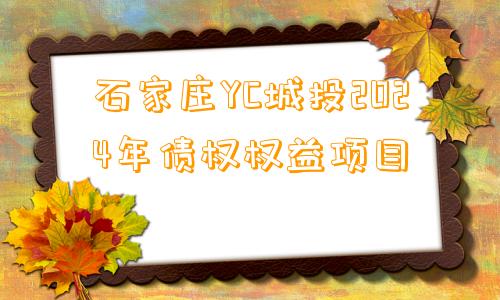 石家庄YC城投2024年债权权益项目